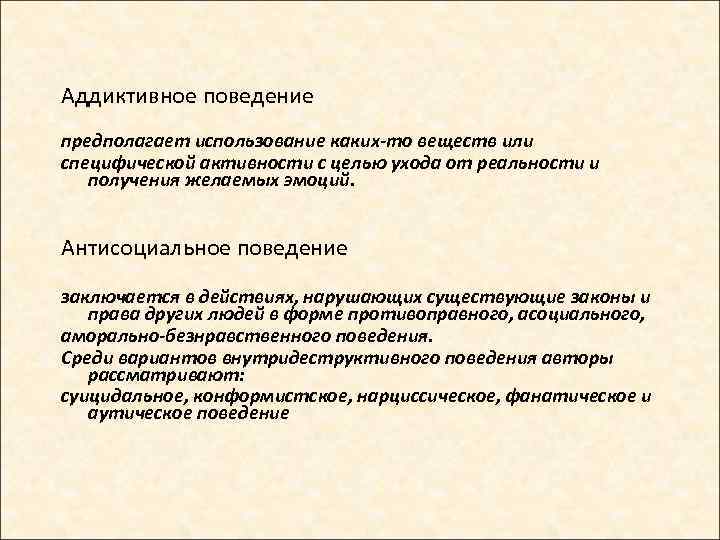 Аддиктивное поведение

предполагает использование каких-то веществ или

специфической активности с целью ухода от реальности и получения желаемых эмоций.

Антисоциальное поведение

заключается в действиях, нарушающих существующие законы и права других людей в форме противоправного, асоциального,

аморально-безнравственного поведения.

Среди вариантов внутридеструктивного поведения авторы рассматривают:

суицидальное, конформистское, нарциссическое, фанатическое и аутическое поведение